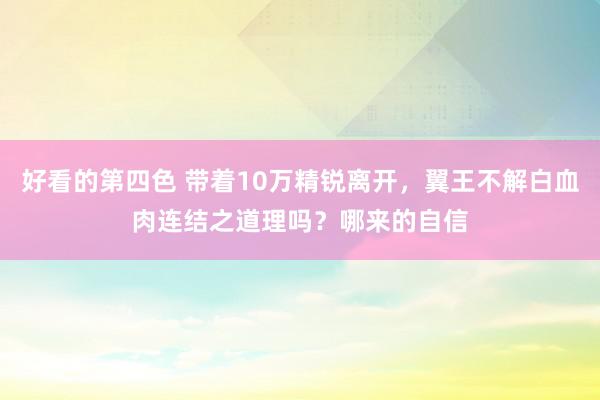 好看的第四色 带着10万精锐离开，翼王不解白血肉连结之道理吗？哪来的自信